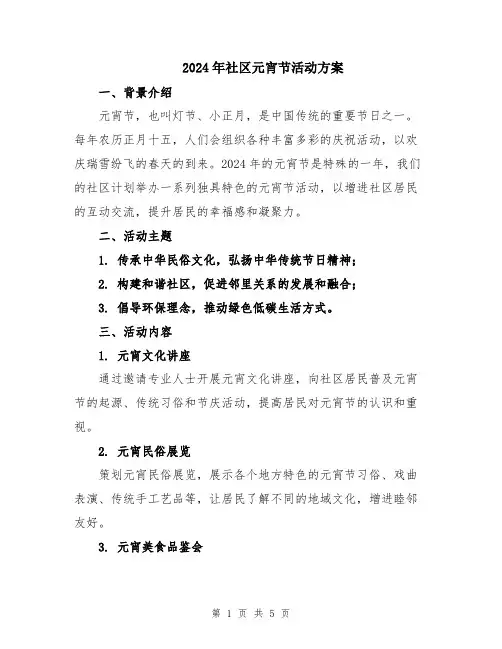 2024年社区元宵节活动方案

一、背景介绍

元宵节，也叫灯节、小正月，是中国传统的重要节日之一。每年农历正月十五，人们会组织各种丰富多彩的庆祝活动，以欢庆瑞雪纷飞的春天的到来。2024年的元宵节是特殊的一年，我们的社区计划举办一系列独具特色的元宵节活动，以增进社区居民的互动交流，提升居民的幸福感和凝聚力。

二、活动主题

1. 传承中华民俗文化，弘扬中华传统节日精神；

2. 构建和谐社区，促进邻里关系的发展和融合；

3. 倡导环保理念，推动绿色低碳生活方式。

三、活动内容

1. 元宵文化讲座

通过邀请专业人士开展元宵文化讲座，向社区居民普及元宵节的起源、传统习俗和节庆活动，提高居民对元宵节的认识和重视。

2. 元宵民俗展览

策划元宵民俗展览，展示各个地方特色的元宵节习俗、戏曲表演、传统手工艺品等，让居民了解不同的地域文化，增进睦邻友好。

3. 元宵美食品鉴会

第 1 页 共 5 页